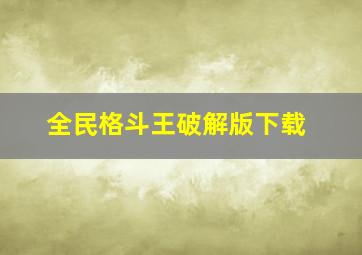 全民格斗王破解版下载